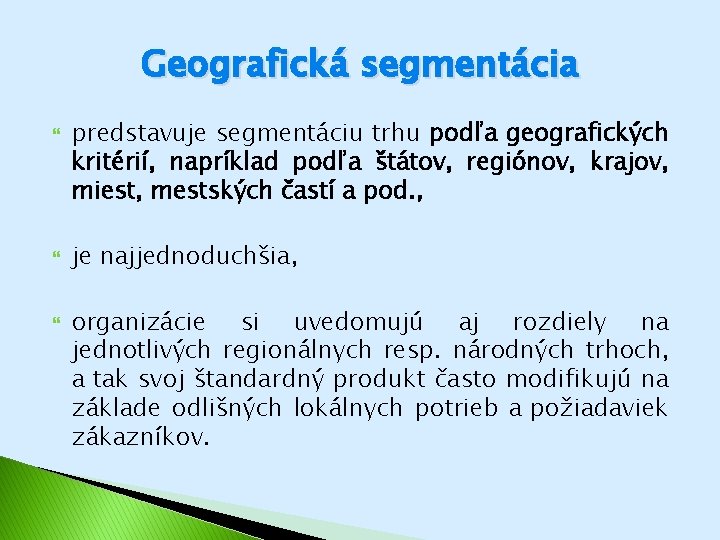 Geografická segmentácia

predstavuje segmentáciu trhu podľa geografických kritérií, napríklad podľa štátov, regiónov, krajov, miest, mestských častí a pod.,

je najjednoduchšia,

organizácie si uvedomujú aj rozdiely na jednotlivých regionálnych resp. národných trhoch, a tak svoj štandardný produkt často modifikujú na základe odlišných lokálnych potrieb a požiadaviek zákazníkov.